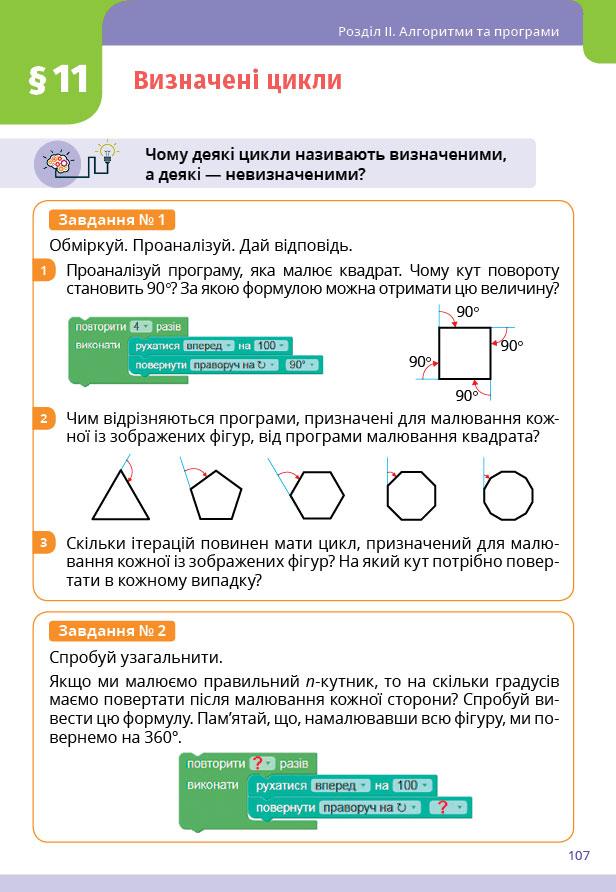 Розділ II. Алгоритми та програми

§ 11 Визначені цикли

Чому деякі цикли називають визначеними, а деякі — невизначеними?

Завдання № 1

Обміркуй. Проаналізуй. Дай відповідь.

1 Проаналізуй програму, яка малює квадрат. Чому кут повороту становить 90°? За якою формулою можна отримати цю величину?

повторити 4 разів
виконати рухатися вперед на 100
повернути праворуч на ↻ 90°

90°
90°
90°
90°

2 Чим відрізняються програми, призначені для малювання кожної із зображених фігур, від програми малювання квадрата?

3 Скільки ітерацій повинен мати цикл, призначений для малювання кожної із зображених фігур? На який кут потрібно повертати в кожному випадку?

Завдання № 2

Спробуй узагальнити.

Якщо ми малюємо правильний $n$-кутник, то на скільки градусів маємо повертати після малювання кожної сторони? Спробуй вивести цю формулу. Пам'ятай, що, намалювавши всю фігуру, ми повернемо на 360°.

повторити ? разів
виконати рухатися вперед на 100
повернути праворуч на ↻ ?

107